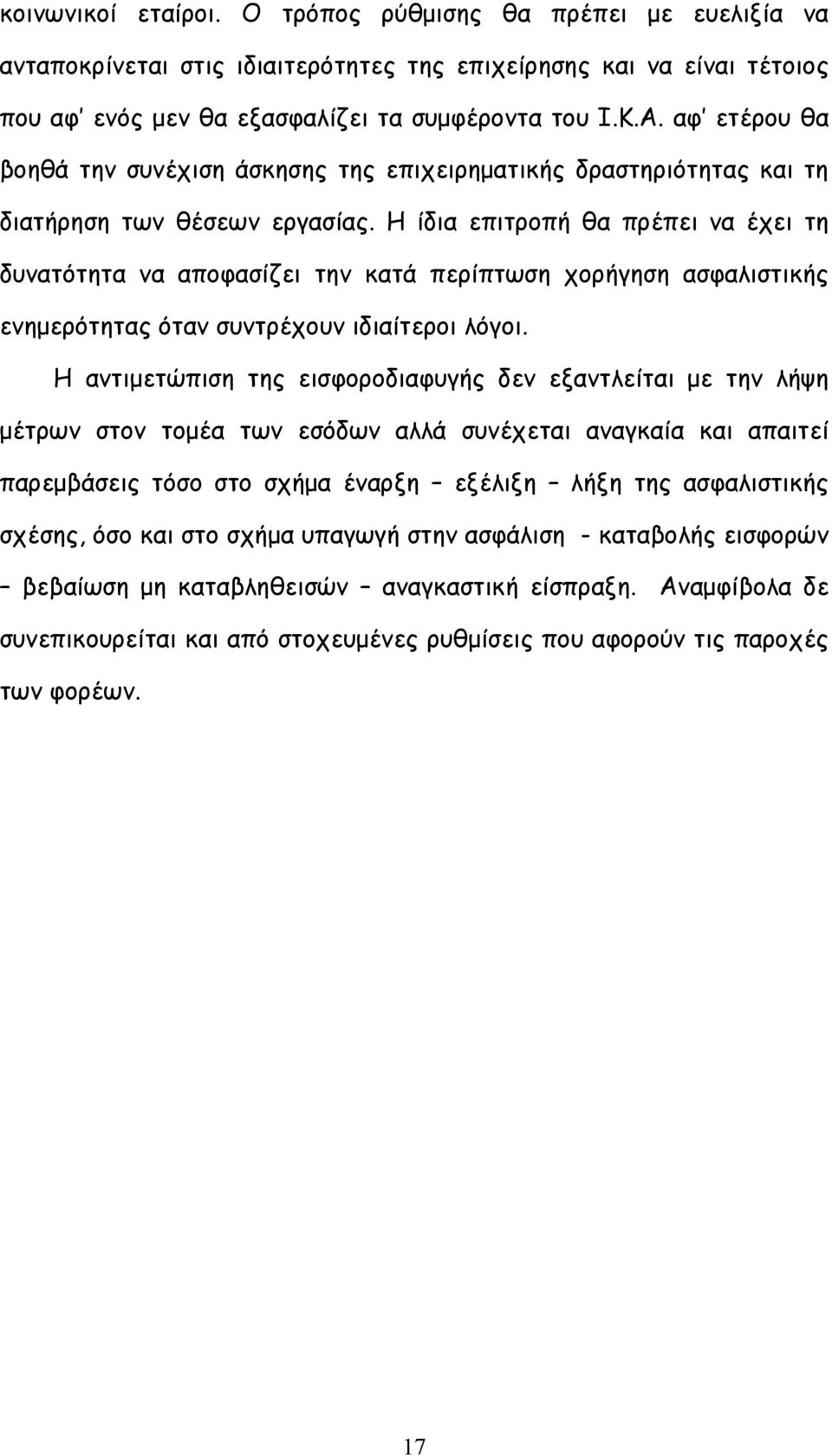 κοινωνικοί εταίροι. Ο τρόπος ρύθμισης θα πρέπει με ευελιξία να ανταποκρίνεται στις ιδιαιτερότητες της επιχείρησης και να είναι τέτοιος που αφ' ενός μεν θα εξασφαλίζει τα συμφέροντα του Ι.Κ.Α. αφ' ετέρου θα βοηθά την συνέχιση άσκησης της επιχειρηματικής δραστηριότητας και τη διατήρηση των θέσεων εργασίας. Η ίδια επιτροπή θα πρέπει να έχει τη δυνατότητα να αποφασίζει την κατά περίπτωση χορήγηση ασφαλιστικής ενημερότητας όταν συντρέχουν ιδιαίτεροι λόγοι.

Η αντιμετώπιση της εισφοροδιαφυγής δεν εξαντλείται με την λήψη μέτρων στον τομέα των εσόδων αλλά συνέχεται αναγκαία και απαιτεί παρεμβάσεις τόσο στο σχήμα έναρξη – εξέλιξη – λήξη της ασφαλιστικής σχέσης, όσο και στο σχήμα υπαγωγή στην ασφάλιση - καταβολής εισφορών – βεβαίωση μη καταβληθεισών – αναγκαστική είσπραξη. Αναμφίβολα δε συνεπικουρείται και από στοχευμένες ρυθμίσεις που αφορούν τις παροχές των φορέων.

17